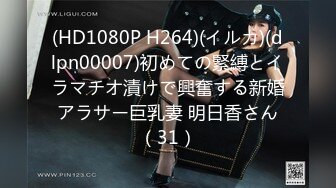 WWW.LIGUI.COM

(HD1080P H264)(イルカ)(dlpn00007)初めての緊縛とイラマチオ漬けで興奮する新婚アラサー巨乳妻 明日香さん（31）

WWW.PIN123.CC